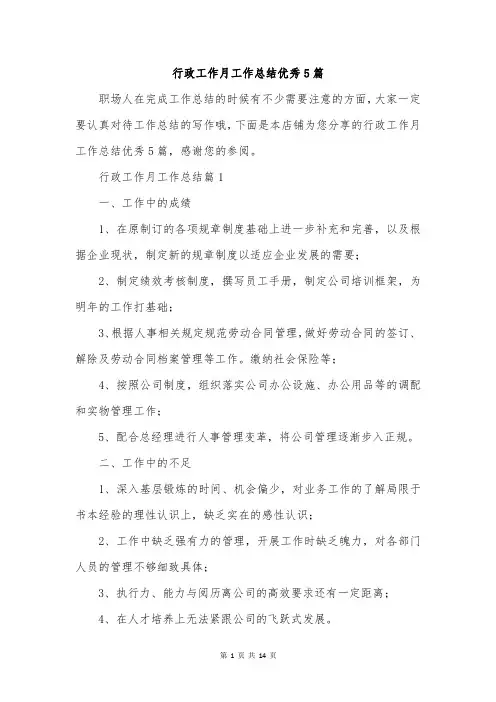 行政工作月工作总结优秀5篇

职场人在完成工作总结的时候有不少需要注意的方面，大家一定要认真对待工作总结的写作哦，下面是本店铺为您分享的行政工作月工作总结优秀5篇，感谢您的参阅。

行政工作月工作总结篇1

一、工作中的成绩

1、在原制订的各项规章制度基础上进一步补充和完善，以及根据企业现状，制定新的规章制度以适应企业发展的需要；

2、制定绩效考核制度，撰写员工手册，制定公司培训框架，为明年的工作打基础；

3、根据人事相关规定规范劳动合同管理，做好劳动合同的签订、解除及劳动合同档案管理等工作。缴纳社会保险等；

4、按照公司制度，组织落实公司办公设施、办公用品等的调配和实物管理工作；

5、配合总经理进行人事管理变革，将公司管理逐渐步入正规。

二、工作中的不足

1、深入基层锻炼的时间、机会偏少，对业务工作的了解局限于书本经验的理性认识上，缺乏实在的感性认识；

2、工作中缺乏强有力的管理，开展工作时缺乏魄力，对各部门人员的管理不够细致具体；

3、执行力、能力与阅历离公司的高效要求还有一定距离；

4、在人才培养上无法紧跟公司的飞跃式发展。

第 1 页 共 14 页